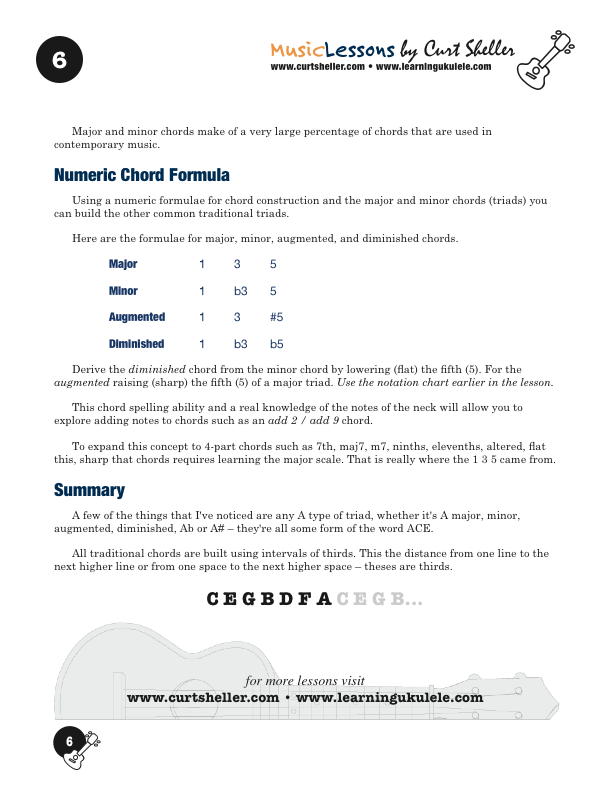 6

MusicLessons by Curt Sheller
www.curtsheller.com • www.learningukulele.com

Major and minor chords make of a very large percentage of chords that are used in contemporary music.

Numeric Chord Formula

Using a numeric formulae for chord construction and the major and minor chords (triads) you can build the other common traditional triads.

Here are the formulae for major, minor, augmented, and diminished chords.

| Major | 1 | 3 | 5 |
|---|---|---|---|
| Minor | 1 | b3 | 5 |
| Augmented | 1 | 3 | #5 |
| Diminished | 1 | b3 | b5 |

Derive the diminished chord from the minor chord by lowering (flat) the fifth (5). For the augmented raising (sharp) the fifth (5) of a major triad. Use the notation chart earlier in the lesson.

This chord spelling ability and a real knowledge of the notes of the neck will allow you to explore adding notes to chords such as an add 2 / add 9 chord.

To expand this concept to 4-part chords such as 7th, maj7, m7, ninths, elevenths, altered, flat this, sharp that chords requires learning the major scale. That is really where the 1 3 5 came from.

Summary

A few of the things that I've noticed are any A type of triad, whether it's A major, minor, augmented, diminished, Ab or A# – they're all some form of the word ACE.

All traditional chords are built using intervals of thirds. This the distance from one line to the next higher line or from one space to the next higher space – theses are thirds.

C E G B D F A C E G B...

for more lessons visit
www.curtsheller.com • www.learningukulele.com

6